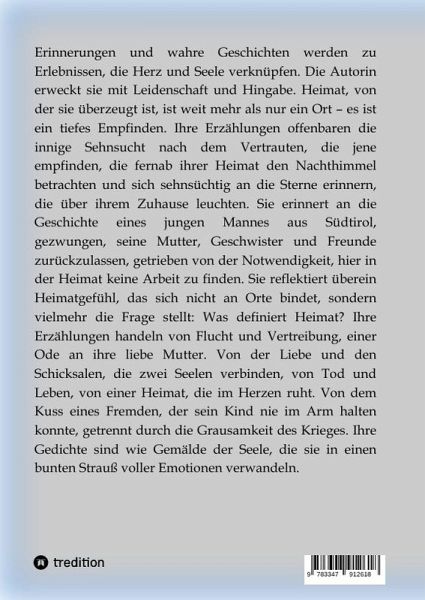 Erinnerungen und wahre Geschichten werden zu Erlebnissen, die Herz und Seele verknüpfen. Die Autorin erweckt sie mit Leidenschaft und Hingabe. Heimat, von der sie überzeugt ist, ist weit mehr als nur ein Ort – es ist ein tiefes Empfinden. Ihre Erzählungen offenbaren die innige Sehnsucht nach dem Vertrauten, die jene empfinden, die fernab ihrer Heimat den Nachthimmel betrachten und sich sehnsüchtig an die Sterne erinnern, die über ihrem Zuhause leuchten. Sie erinnert an die Geschichte eines jungen Mannes aus Südtirol, gezwungen, seine Mutter, Geschwister und Freunde zurückzulassen, getrieben von der Notwendigkeit, hier in der Heimat keine Arbeit zu finden. Sie reflektiert überein Heimatgefühl, das sich nicht an Orte bindet, sondern vielmehr die Frage stellt: Was definiert Heimat? Ihre Erzählungen handeln von Flucht und Vertreibung, einer Ode an ihre liebe Mutter. Von der Liebe und den Schicksalen, die zwei Seelen verbinden, von Tod und Leben, von einer Heimat, die im Herzen ruht. Von dem Kuss eines Fremden, der sein Kind nie im Arm halten konnte, getrennt durch die Grausamkeit des Krieges. Ihre Gedichte sind wie Gemälde der Seele, die sie in einen bunten Strauß voller Emotionen verwandeln.

tredition

9 783347 912618